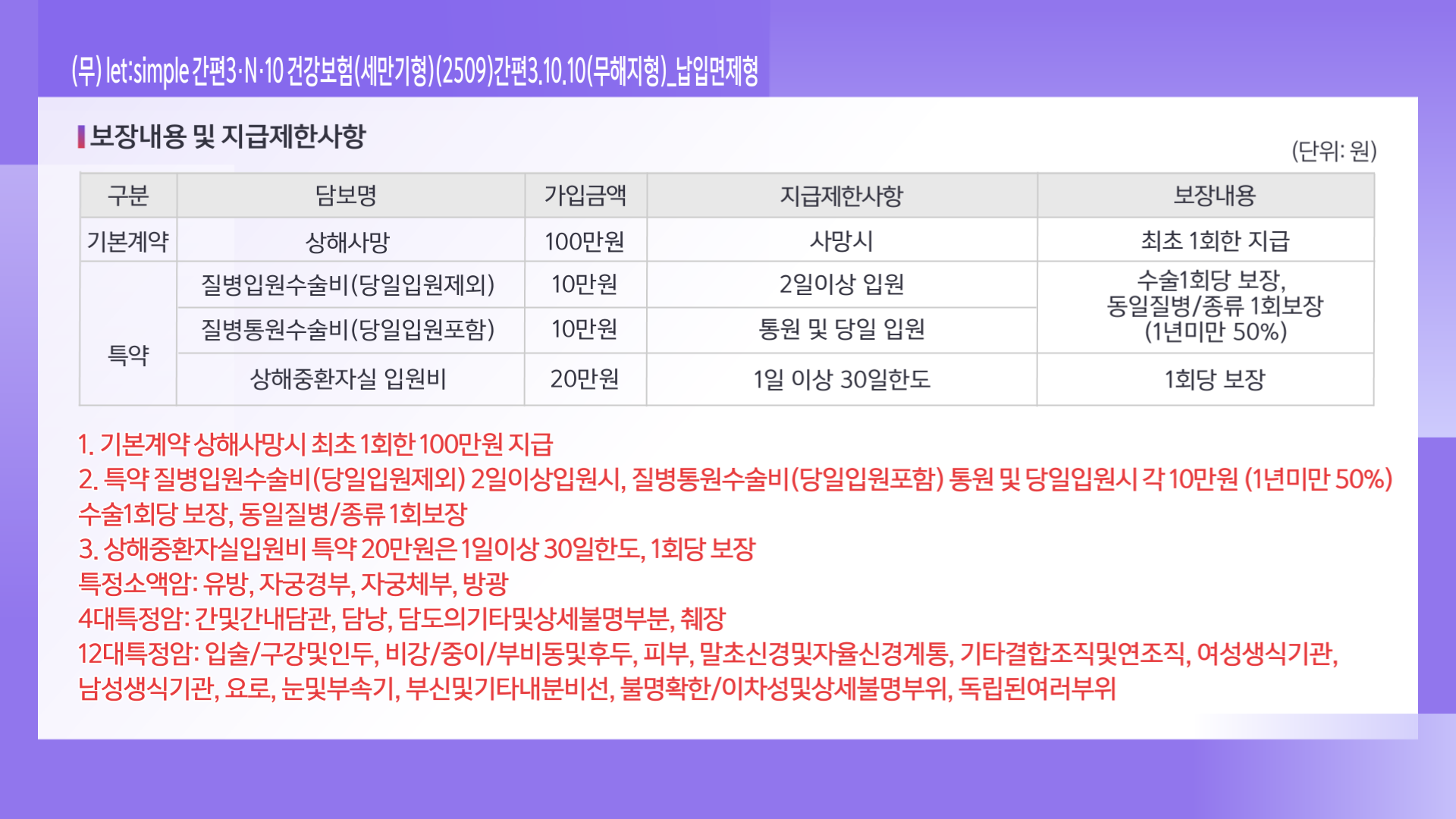 (무) let:simple 간편3·N·10 건강보험(세만기형)(2509)간편3.10.10(무해지형)_납입면제형

보장내용 및 지급제한사항

(단위: 원)

| 구분 | 담보명 | 가입금액 | 지급제한사항 | 보장내용 |
|---|---|---|---|---|
| 기본계약 | 상해사망 | 100만원 | 사망시 | 최초 1회한 지급 |
| 특약 | 질병입원수술비(당일입원제외) | 10만원 | 2일이상 입원 | 수술1회당 보장, 동일질병/종류 1회보장 (1년미만 50%) |
| 특약 | 질병통원수술비(당일입원포함) | 10만원 | 통원 및 당일 입원 | 수술1회당 보장, 동일질병/종류 1회보장 (1년미만 50%) |
| 특약 | 상해중환자실 입원비 | 20만원 | 1일 이상 30일한도 | 1회당 보장 |

1. 기본계약 상해사망시 최초 1회한 100만원 지급
2. 특약 질병입원수술비(당일입원제외) 2일이상입원시, 질병통원수술비(당일입원포함) 통원 및 당일입원시 각 10만원 (1년미만 50%) 수술1회당 보장, 동일질병/종류 1회보장
3. 상해중환자실입원비 특약 20만원은 1일이상 30일한도, 1회당 보장
특정소액암: 유방, 자궁경부, 자궁체부, 방광
4대특정암: 간및간내담관, 담낭, 담도의기타및상세불명부분, 췌장
12대특정암: 입술/구강및인두, 비강/중이/부비동및후두, 피부, 말초신경및자율신경계통, 기타결합조직및연조직, 여성생식기관, 남성생식기관, 요로, 눈및부속기, 부신및기타내분비선, 불명확한/이차성및상세불명부위, 독립된여러부위